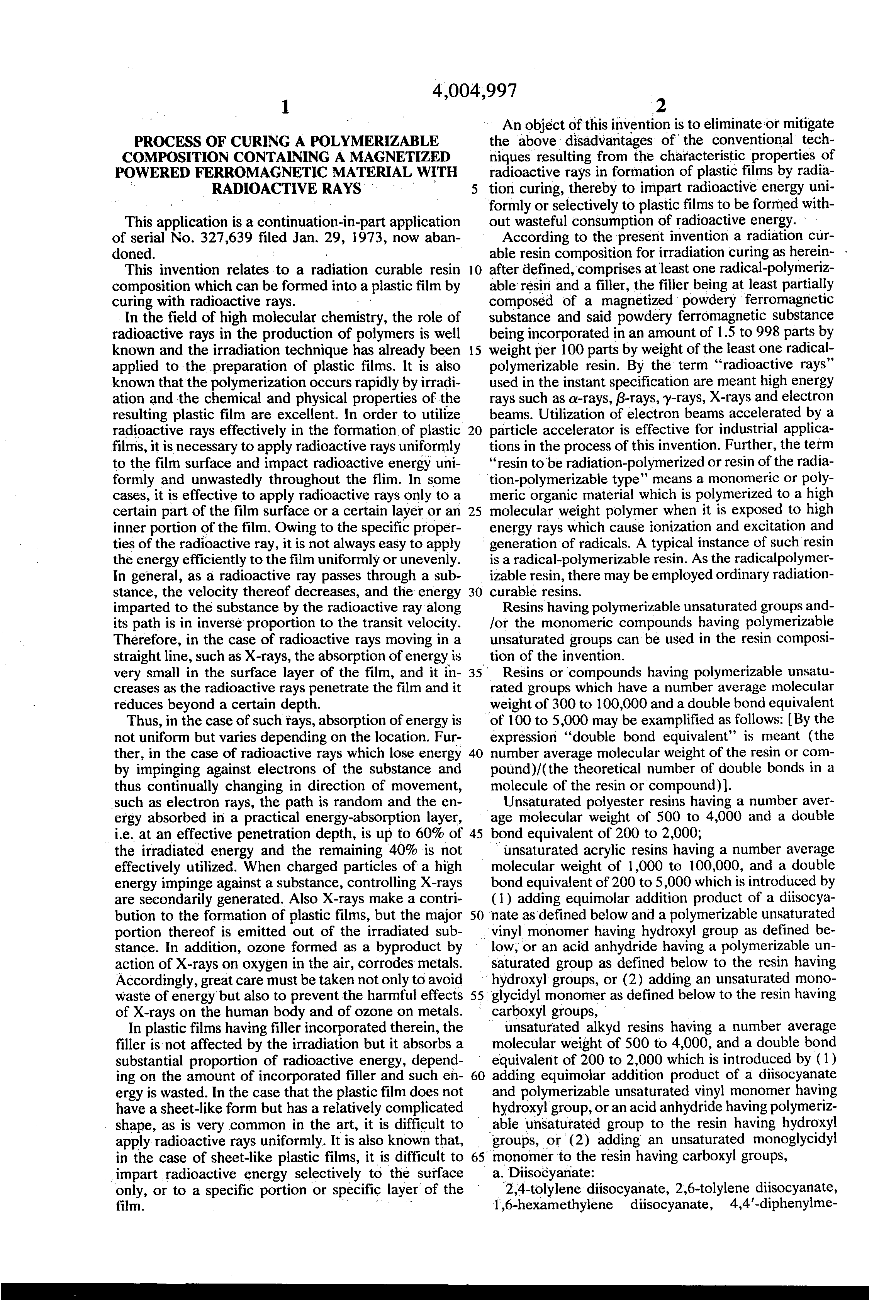 4,004,997

1

PROCESS OF CURING A POLYMERIZABLE COMPOSITION CONTAINING A MAGNETIZED POWERED FERROMAGNETIC MATERIAL WITH RADIOACTIVE RAYS

This application is a continuation-in-part application of serial No. 327,639 filed Jan. 29, 1973, now abandoned.

This invention relates to a radiation curable resin composition which can be formed into a plastic film by curing with radioactive rays.

In the field of high molecular chemistry, the role of radioactive rays in the production of polymers is well known and the irradiation technique has already been applied to the preparation of plastic films. It is also known that the polymerization occurs rapidly by irradiation and the chemical and physical properties of the resulting plastic film are excellent. In order to utilize radioactive rays effectively in the formation of plastic films, it is necessary to apply radioactive rays uniformly to the film surface and impact radioactive energy uniformly and unwastedly throughout the flim. In some cases, it is effective to apply radioactive rays only to a certain part of the film surface or a certain layer or an inner portion of the film. Owing to the specific properties of the radioactive ray, it is not always easy to apply the energy efficiently to the film uniformly or unevenly. In general, as a radioactive ray passes through a substance, the velocity thereof decreases, and the energy imparted to the substance by the radioactive ray along its path is in inverse proportion to the transit velocity. Therefore, in the case of radioactive rays moving in a straight line, such as X-rays, the absorption of energy is very small in the surface layer of the film, and it increases as the radioactive rays penetrate the film and it reduces beyond a certain depth.

Thus, in the case of such rays, absorption of energy is not uniform but varies depending on the location. Further, in the case of radioactive rays which lose energy by impinging against electrons of the substance and thus continually changing in direction of movement, such as electron rays, the path is random and the energy absorbed in a practical energy-absorption layer, i.e. at an effective penetration depth, is up to 60% of the irradiated energy and the remaining 40% is not effectively utilized. When charged particles of a high energy impinge against a substance, controlling X-rays are secondarily generated. Also X-rays make a contribution to the formation of plastic films, but the major portion thereof is emitted out of the irradiated substance. In addition, ozone formed as a byproduct by action of X-rays on oxygen in the air, corrodes metals. Accordingly, great care must be taken not only to avoid waste of energy but also to prevent the harmful effects of X-rays on the human body and of ozone on metals.

In plastic films having filler incorporated therein, the filler is not affected by the irradiation but it absorbs a substantial proportion of radioactive energy, depending on the amount of incorporated filler and such energy is wasted. In the case that the plastic film does not have a sheet-like form but has a relatively complicated shape, as is very common in the art, it is difficult to apply radioactive rays uniformly. It is also known that, in the case of sheet-like plastic films, it is difficult to impart radioactive energy selectively to the surface only, or to a specific portion or specific layer of the film.

2

An object of this invention is to eliminate or mitigate the above disadvantages of the conventional techniques resulting from the characteristic properties of radioactive rays in formation of plastic films by radiation curing, thereby to impart radioactive energy uniformly or selectively to plastic films to be formed without wasteful consumption of radioactive energy.

According to the present invention a radiation curable resin composition for irradiation curing as hereinafter defined, comprises at least one radical-polymerizable resin and a filler, the filler being at least partially composed of a magnetized powdery ferromagnetic substance and said powdery ferromagnetic substance being incorporated in an amount of 1.5 to 998 parts by weight per 100 parts by weight of the least one radical-polymerizable resin. By the term "radioactive rays" used in the instant specification are meant high energy rays such as $\alpha$-rays, $\beta$-rays, $\gamma$-rays, X-rays and electron beams. Utilization of electron beams accelerated by a particle accelerator is effective for industrial applications in the process of this invention. Further, the term "resin to be radiation-polymerized or resin of the radiation-polymerizable type" means a monomeric or polymeric organic material which is polymerized to a high molecular weight polymer when it is exposed to high energy rays which cause ionization and excitation and generation of radicals. A typical instance of such resin is a radical-polymerizable resin. As the radicalpolymerizable resin, there may be employed ordinary radiation-curable resins.

Resins having polymerizable unsaturated groups and/or the monomeric compounds having polymerizable unsaturated groups can be used in the resin composition of the invention.

Resins or compounds having polymerizable unsaturated groups which have a number average molecular weight of 300 to 100,000 and a double bond equivalent of 100 to 5,000 may be examplified as follows: [By the expression "double bond equivalent" is meant (the number average molecular weight of the resin or compound)/(the theoretical number of double bonds in a molecule of the resin or compound)].

Unsaturated polyester resins having a number average molecular weight of 500 to 4,000 and a double bond equivalent of 200 to 2,000;

unsaturated acrylic resins having a number average molecular weight of 1,000 to 100,000, and a double bond equivalent of 200 to 5,000 which is introduced by (1) adding equimolar addition product of a diisocyanate as defined below and a polymerizable unsaturated vinyl monomer having hydroxyl group as defined below, or an acid anhydride having a polymerizable unsaturated group as defined below to the resin having hydroxyl groups, or (2) adding an unsaturated monoglycidyl monomer as defined below to the resin having carboxyl groups,

unsaturated alkyd resins having a number average molecular weight of 500 to 4,000, and a double bond equivalent of 200 to 2,000 which is introduced by (1) adding equimolar addition product of a diisocyanate and polymerizable unsaturated vinyl monomer having hydroxyl group, or an acid anhydride having polymerizable unsaturated group to the resin having hydroxyl groups, or (2) adding an unsaturated monoglycidyl monomer to the resin having carboxyl groups,

a. Diisocyanate:

2,4-tolylene diisocyanate, 2,6-tolylene diisocyanate, 1,6-hexamethylene diisocyanate, 4,4'-diphenylme-

5
10
15
20
25
30
35
40
45
50
55
60
65